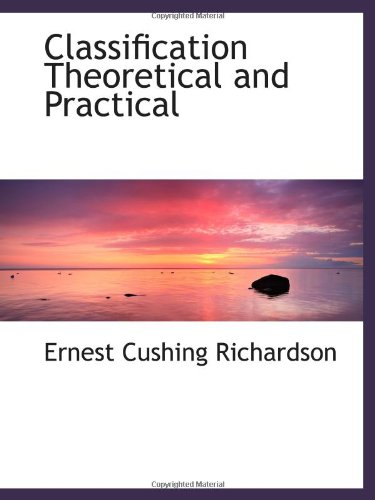 Copyrighted Material

Classification Theoretical and Practical

Ernest Cushing Richardson

Copyrighted Material